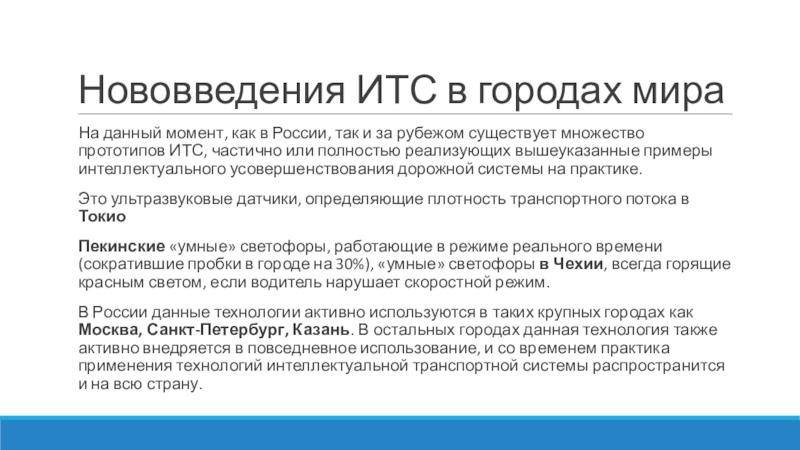 Нововведения ИТС в городах мира

На данный момент, как в России, так и за рубежом существует множество прототипов ИТС, частично или полностью реализующих вышеуказанные примеры интеллектуального усовершенствования дорожной системы на практике.

Это ультразвуковые датчики, определяющие плотность транспортного потока в Токио

Пекинские «умные» светофоры, работающие в режиме реального времени (сократившие пробки в городе на 30%), «умные» светофоры в Чехии, всегда горящие красным светом, если водитель нарушает скоростной режим.

В России данные технологии активно используются в таких крупных городах как Москва, Санкт-Петербург, Казань. В остальных городах данная технология также активно внедряется в повседневное использование, и со временем практика применения технологий интеллектуальной транспортной системы распространится и на всю страну.